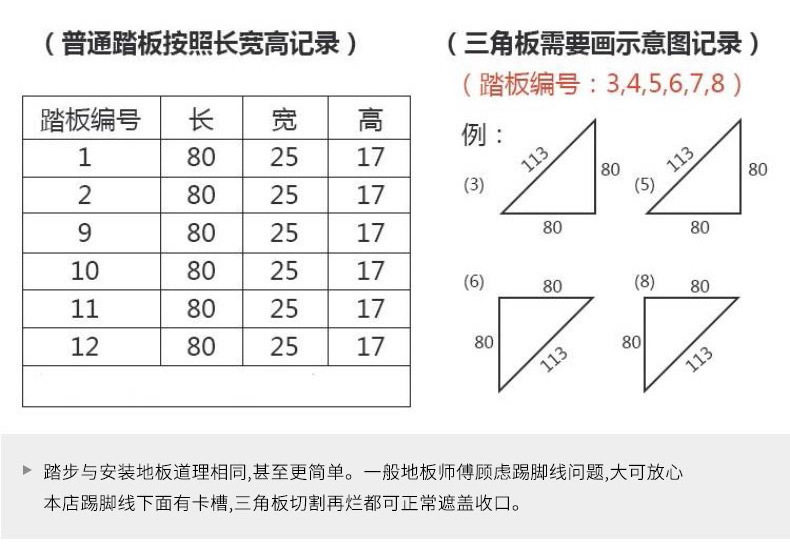 （普通踏板按照长宽高记录）

| 踏板编号 | 长 | 宽 | 高 |
|---|---|---|---|
| 1 | 80 | 25 | 17 |
| 2 | 80 | 25 | 17 |
| 9 | 80 | 25 | 17 |
| 10 | 80 | 25 | 17 |
| 11 | 80 | 25 | 17 |
| 12 | 80 | 25 | 17 |
| | | | |

（三角板需要画示意图记录）
（踏板编号：3,4,5,6,7,8）

例：

(3) 113 80 80

(5) 113 80 80

(6) 80 80 113

(8) 80 80 113

踏步与安装地板道理相同,甚至更简单。一般地板师傅顾虑踢脚线问题,大可放心
本店踢脚线下面有卡槽,三角板切割再烂都可正常遮盖收口。